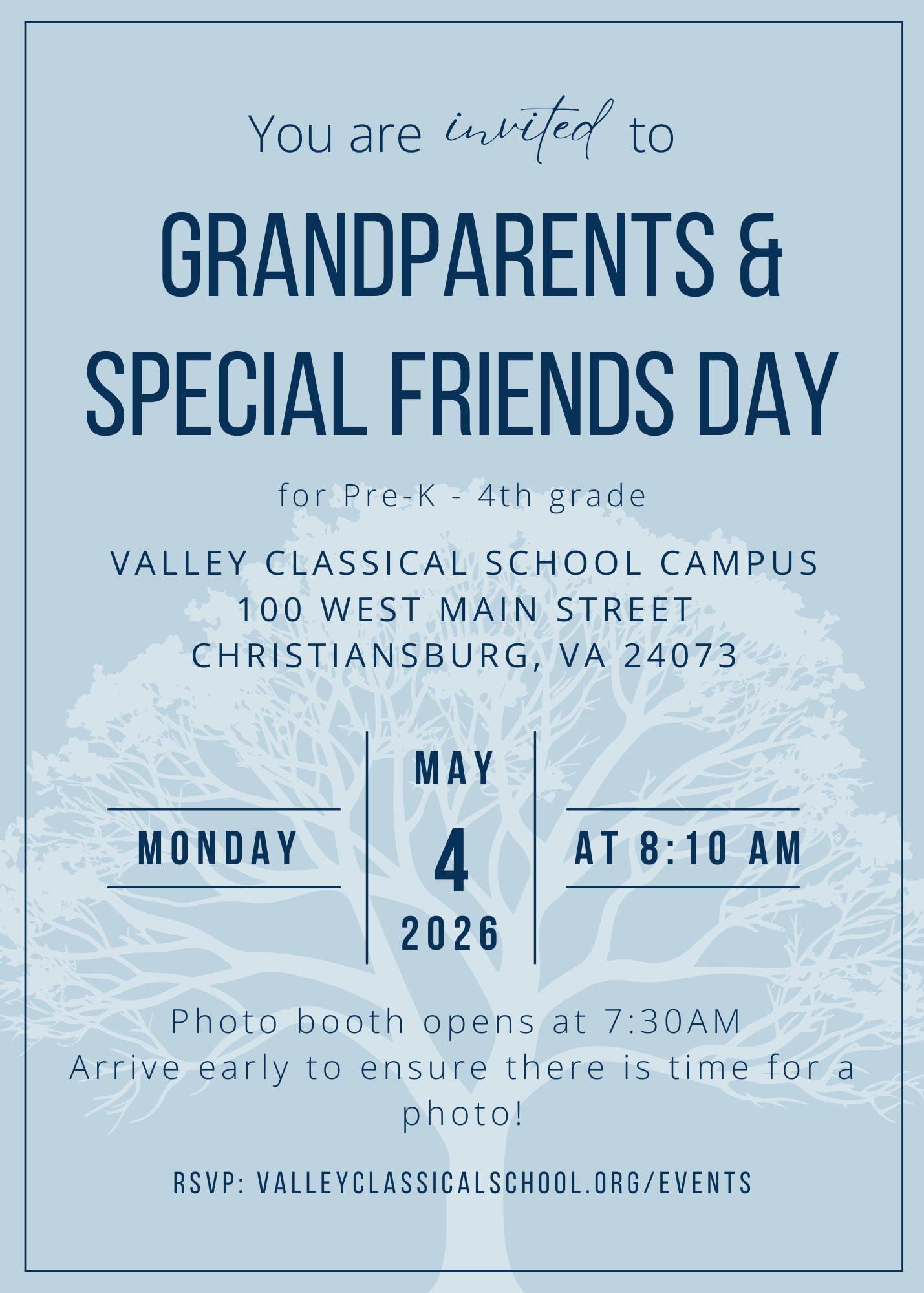 You are invited to

GRANDPARENTS &
SPECIAL FRIENDS DAY

for Pre-K - 4th grade

VALLEY CLASSICAL SCHOOL CAMPUS
100 WEST MAIN STREET
CHRISTIANSBURG, VA 24073

MONDAY

MAY
4
2026

AT 8:10 AM

Photo booth opens at 7:30AM
Arrive early to ensure there is time for a photo!

RSVP: VALLEYCLASSICALSCHOOL.ORG/EVENTS